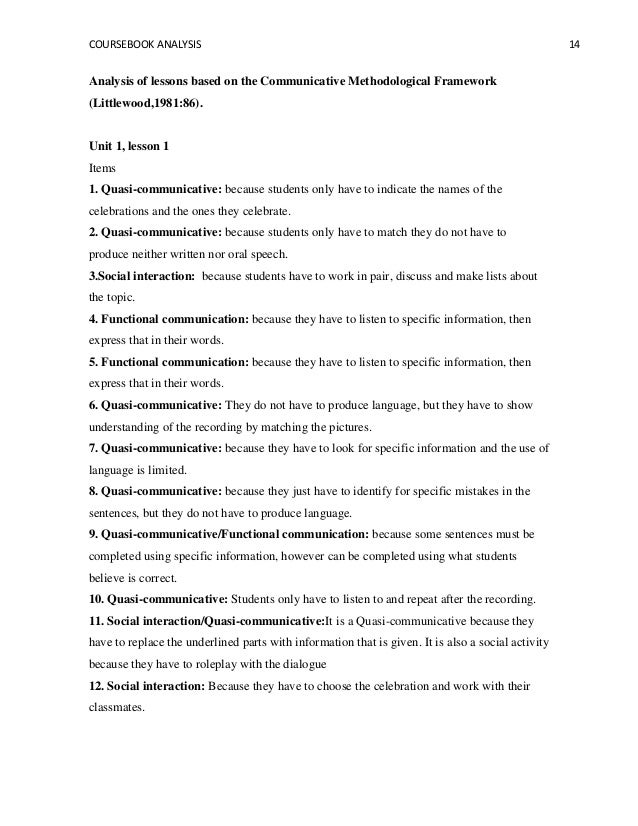 COURSEBOOK ANALYSIS 14

Analysis of lessons based on the Communicative Methodological Framework (Littlewood,1981:86).

Unit 1, lesson 1
Items
1. Quasi-communicative: because students only have to indicate the names of the celebrations and the ones they celebrate.
2. Quasi-communicative: because students only have to match they do not have to produce neither written nor oral speech.
3.Social interaction: because students have to work in pair, discuss and make lists about the topic.
4. Functional communication: because they have to listen to specific information, then express that in their words.
5. Functional communication: because they have to listen to specific information, then express that in their words.
6. Quasi-communicative: They do not have to produce language, but they have to show understanding of the recording by matching the pictures.
7. Quasi-communicative: because they have to look for specific information and the use of language is limited.
8. Quasi-communicative: because they just have to identify for specific mistakes in the sentences, but they do not have to produce language.
9. Quasi-communicative/Functional communication: because some sentences must be completed using specific information, however can be completed using what students believe is correct.
10. Quasi-communicative: Students only have to listen to and repeat after the recording.
11. Social interaction/Quasi-communicative:It is a Quasi-communicative because they have to replace the underlined parts with information that is given. It is also a social activity because they have to roleplay with the dialogue
12. Social interaction: Because they have to choose the celebration and work with their classmates.